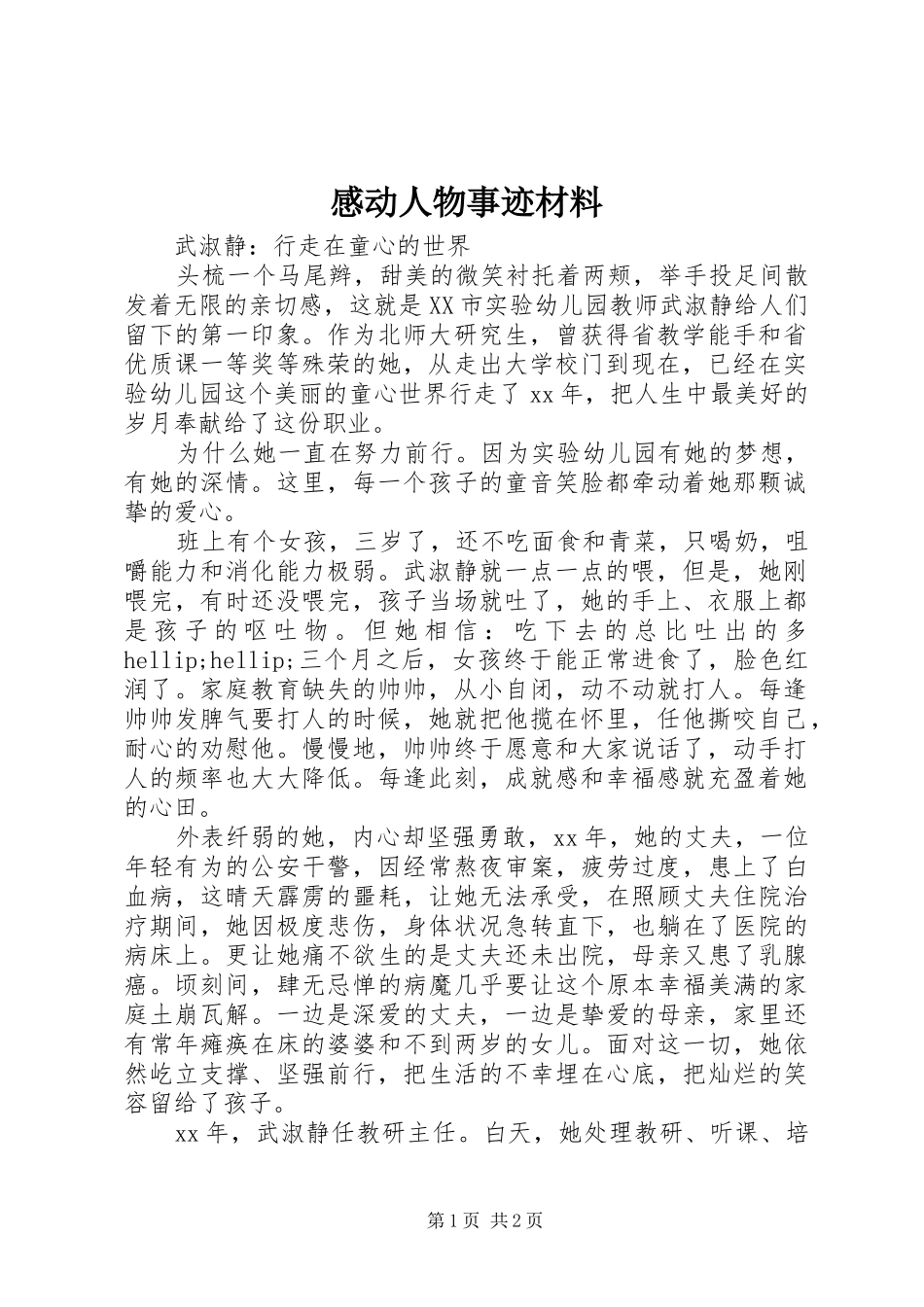 感动人物事迹材料

武淑静：行走在童心的世界

头梳一个马尾辫，甜美的微笑衬托着两颊，举手投足间散发着无限的亲切感，这就是XX市实验幼儿园教师武淑静给人们留下的第一印象。作为北师大研究生，曾获得省教学能手和省优质课一等奖等殊荣的她，从走出大学校门到现在，已经在实验幼儿园这个美丽的童心世界行走了xx年，把人生中最美好的岁月奉献给了这份职业。

为什么她一直在努力前行。因为实验幼儿园有她的梦想，有她的深情。这里，每一个孩子的童音笑脸都牵动着她那颗诚挚的爱心。

班上有个女孩，三岁了，还不吃面食和青菜，只喝奶，咀嚼能力和消化能力极弱。武淑静就一点一点的喂，但是，她刚喂完，有时还没喂完，孩子当场就吐了，她的手上、衣服上都是孩子的呕吐物。但她相信：吃下去的总比吐出的多hellip;hellip;三个月之后，女孩终于能正常进食了，脸色红润了。家庭教育缺失的帅帅，从小自闭，动不动就打人。每逢帅帅发脾气要打人的时候，她就把他揽在怀里，任他撕咬自己，耐心的劝慰他。慢慢地，帅帅终于愿意和大家说话了，动手打人的频率也大大降低。每逢此刻，成就感和幸福感就充盈着她的心田。

外表纤弱的她，内心却坚强勇敢，xx年，她的丈夫，一位年轻有为的公安干警，因经常熬夜审案，疲劳过度，患上了白血病，这晴天霹雳的噩耗，让她无法承受，在照顾丈夫住院治疗期间，她因极度悲伤，身体状况急转直下，也躺在了医院的病床上。更让她痛不欲生的是丈夫还未出院，母亲又患了乳腺癌。顷刻间，肆无忌惮的病魔几乎要让这个原本幸福美满的家庭土崩瓦解。一边是深爱的丈夫，一边是挚爱的母亲，家里还有常年瘫痪在床的婆婆和不到两岁的女儿。面对这一切，她依然屹立支撑、坚强前行，把生活的不幸埋在心底，把灿烂的笑容留给了孩子。

xx年，武淑静任教研主任。白天，她处理教研、听课、培

第1页 共2页